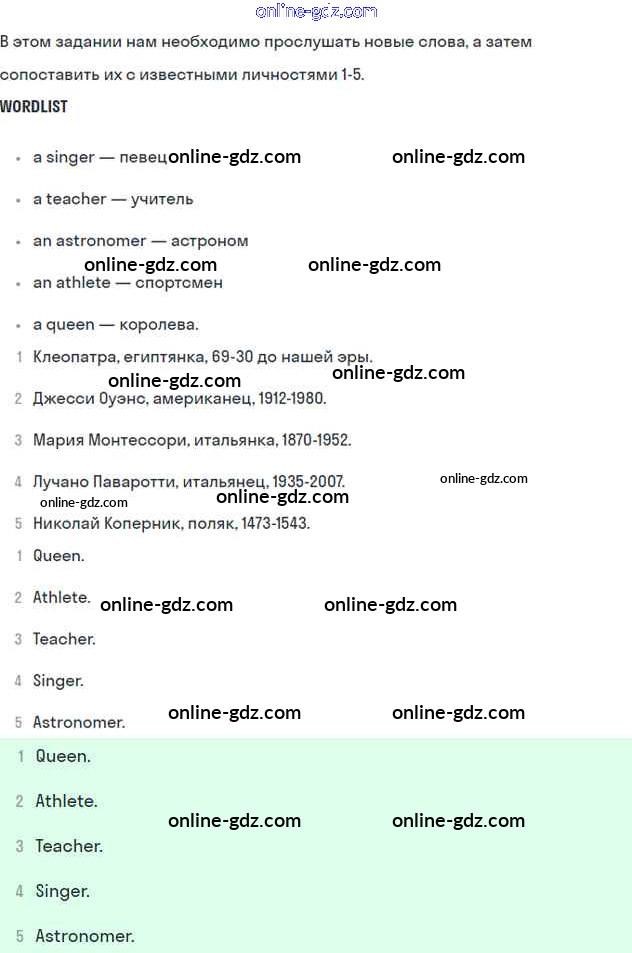 online-gdz.com

В этом задании нам необходимо прослушать новые слова, а затем сопоставить их с известными личностями 1-5.

WORDLIST

- a singer — певец online-gdz.com online-gdz.com
- a teacher — учитель
- an astronomer — астроном

online-gdz.com online-gdz.com

- an athlete — спортсмен
- a queen — королева.

1 Клеопатра, египтянка, 69-30 до нашей эры.

online-gdz.com online-gdz.com

2 Джесси Оуэнс, американец, 1912-1980.

3 Мария Монтессори, итальянка, 1870-1952.

4 Лучано Паваротти, итальянец, 1935-2007. online-gdz.com

online-gdz.com online-gdz.com

5 Николай Коперник, поляк, 1473-1543.

1 Queen.

2 Athlete. online-gdz.com online-gdz.com

3 Teacher.

4 Singer.

5 Astronomer. online-gdz.com online-gdz.com

1 Queen.

2 Athlete.

online-gdz.com online-gdz.com

3 Teacher.

4 Singer.

5 Astronomer.